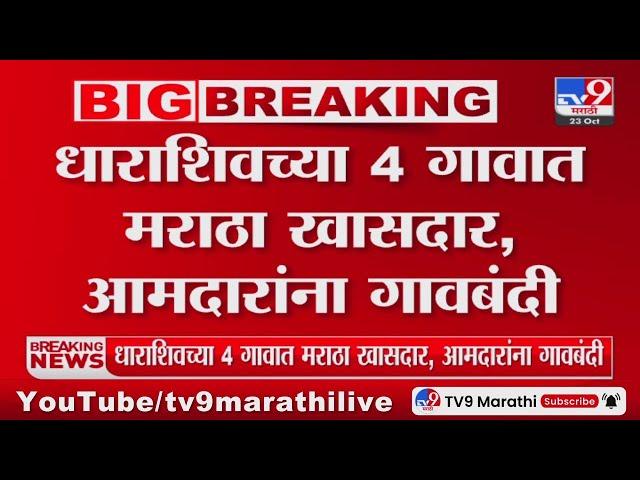 BIG BREAKING

TV9 मराठी
23 Oct

धाराशिवच्या 4 गावात मराठा खासदार, आमदारांना गावबंदी

BREAKING NEWS धाराशिवच्या 4 गावात मराठा खासदार, आमदारांना गावबंदी

YouTube/tv9marathilive

TV9 मराठी TV9 Marathi Subscribe